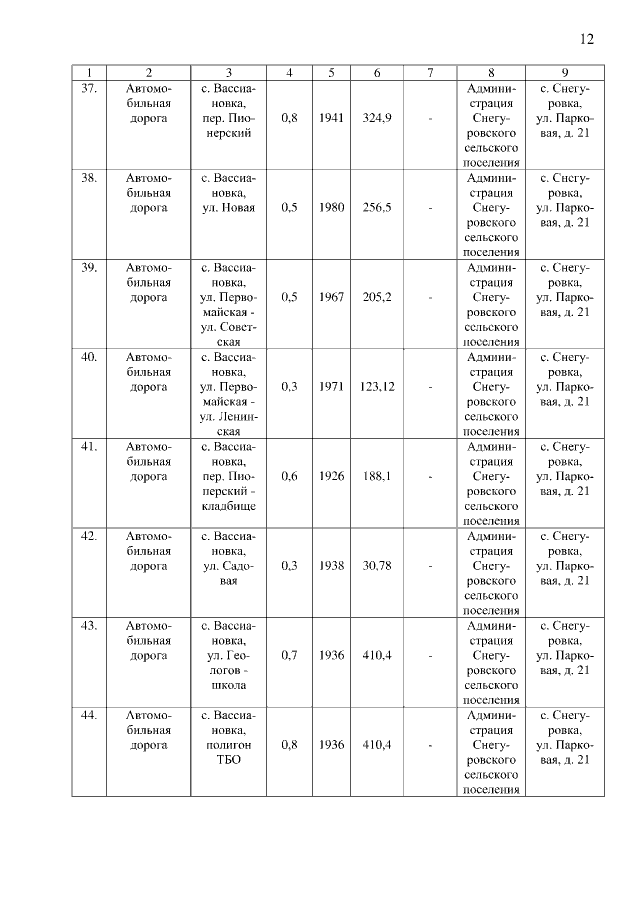 12

| 1 | 2 | 3 | 4 | 5 | 6 | 7 | 8 | 9 |
|---|---|---|---|---|---|---|---|---|
| 37. | Автомобильная дорога | с. Вассиановка, пер. Пионерский | 0,8 | 1941 | 324,9 | - | Администрация Снегуровского сельского поселения | с. Снегуровка, ул. Парковая, д. 21 |
| 38. | Автомобильная дорога | с. Вассиановка, ул. Новая | 0,5 | 1980 | 256,5 | - | Администрация Снегуровского сельского поселения | с. Снегуровка, ул. Парковая, д. 21 |
| 39. | Автомобильная дорога | с. Вассиановка, ул. Первомайская - ул. Советская | 0,5 | 1967 | 205,2 | - | Администрация Снегуровского сельского поселения | с. Снегуровка, ул. Парковая, д. 21 |
| 40. | Автомобильная дорога | с. Вассиановка, ул. Первомайская - ул. Ленинская | 0,3 | 1971 | 123,12 | - | Администрация Снегуровского сельского поселения | с. Снегуровка, ул. Парковая, д. 21 |
| 41. | Автомобильная дорога | с. Вассиановка, пер. Пионерский - кладбище | 0,6 | 1926 | 188,1 | - | Администрация Снегуровского сельского поселения | с. Снегуровка, ул. Парковая, д. 21 |
| 42. | Автомобильная дорога | с. Вассиановка, ул. Садовая | 0,3 | 1938 | 30,78 | - | Администрация Снегуровского сельского поселения | с. Снегуровка, ул. Парковая, д. 21 |
| 43. | Автомобильная дорога | с. Вассиановка, ул. Геологов - школа | 0,7 | 1936 | 410,4 | - | Администрация Снегуровского сельского поселения | с. Снегуровка, ул. Парковая, д. 21 |
| 44. | Автомобильная дорога | с. Вассиановка, полигон ТБО | 0,8 | 1936 | 410,4 | - | Администрация Снегуровского сельского поселения | с. Снегуровка, ул. Парковая, д. 21 |